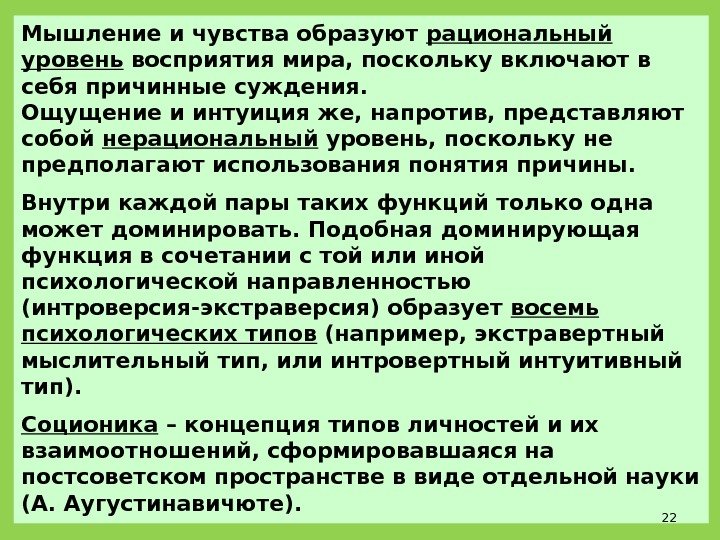 Мышление и чувства образуют рациональный уровень восприятия мира, поскольку включают в себя причинные суждения.
Ощущение и интуиция же, напротив, представляют собой нерациональный уровень, поскольку не предполагают использования понятия причины.

Внутри каждой пары таких функций только одна может доминировать. Подобная доминирующая функция в сочетании с той или иной психологической направленностью (интроверсия-экстраверсия) образует восемь психологических типов (например, экстравертный мыслительный тип, или интровертный интуитивный тип).

Соционика – концепция типов личностей и их взаимоотношений, сформировавшаяся на постсоветском пространстве в виде отдельной науки (А. Аугустинавичюте).

22